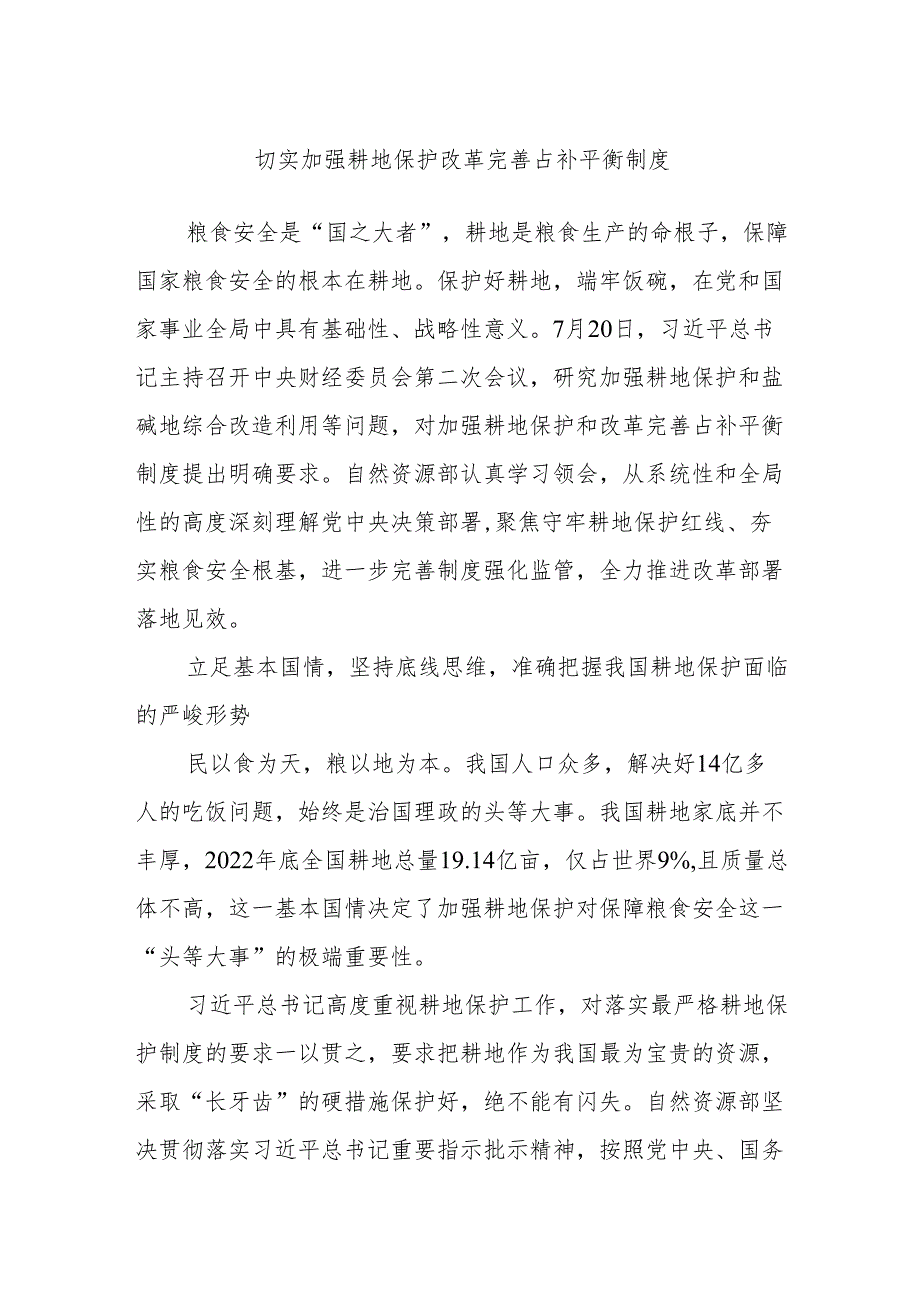 切实加强耕地保护改革完善占补平衡制度

粮食安全是“国之大者”，耕地是粮食生产的命根子，保障国家粮食安全的根本在耕地。保护好耕地，端牢饭碗，在党和国家事业全局中具有基础性、战略性意义。7月20日，习近平总书记主持召开中央财经委员会第二次会议，研究加强耕地保护和盐碱地综合改造利用等问题，对加强耕地保护和改革完善占补平衡制度提出明确要求。自然资源部认真学习领会，从系统性和全局性的高度深刻理解党中央决策部署，聚焦守牢耕地保护红线、夯实粮食安全根基，进一步完善制度强化监管，全力推进改革部署落地见效。

立足基本国情，坚持底线思维，准确把握我国耕地保护面临的严峻形势

民以食为天，粮以地为本。我国人口众多，解决好14亿多人的吃饭问题，始终是治国理政的头等大事。我国耕地家底并不丰厚，2022年底全国耕地总量19.14亿亩，仅占世界9%,且质量总体不高，这一基本国情决定了加强耕地保护对保障粮食安全这一“头等大事”的极端重要性。

习近平总书记高度重视耕地保护工作，对落实最严格耕地保护制度的要求一以贯之，要求把耕地作为我国最为宝贵的资源，采取“长牙齿”的硬措施保护好，绝不能有闪失。自然资源部坚决贯彻落实习近平总书记重要指示批示精神，按照党中央、国务